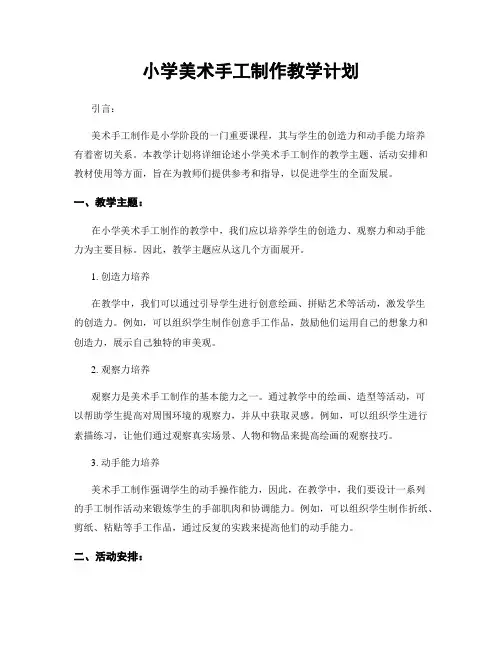 小学美术手工制作教学计划

引言：

美术手工制作是小学阶段的一门重要课程，其与学生的创造力和动手能力培养有着密切关系。本教学计划将详细论述小学美术手工制作的教学主题、活动安排和教材使用等方面，旨在为教师们提供参考和指导，以促进学生的全面发展。

一、教学主题：

在小学美术手工制作的教学中，我们应以培养学生的创造力、观察力和动手能力为主要目标。因此，教学主题应从这几个方面展开。

1. 创造力培养

在教学中，我们可以通过引导学生进行创意绘画、拼贴艺术等活动，激发学生的创造力。例如，可以组织学生制作创意手工作品，鼓励他们运用自己的想象力和创造力，展示自己独特的审美观。

2. 观察力培养

观察力是美术手工制作的基本能力之一。通过教学中的绘画、造型等活动，可以帮助学生提高对周围环境的观察力，并从中获取灵感。例如，可以组织学生进行素描练习，让他们通过观察真实场景、人物和物品来提高绘画的观察技巧。

3. 动手能力培养

美术手工制作强调学生的动手操作能力，因此，在教学中，我们要设计一系列的手工制作活动来锻炼学生的手部肌肉和协调能力。例如，可以组织学生制作折纸、剪纸、粘贴等手工作品，通过反复的实践来提高他们的动手能力。

二、活动安排：